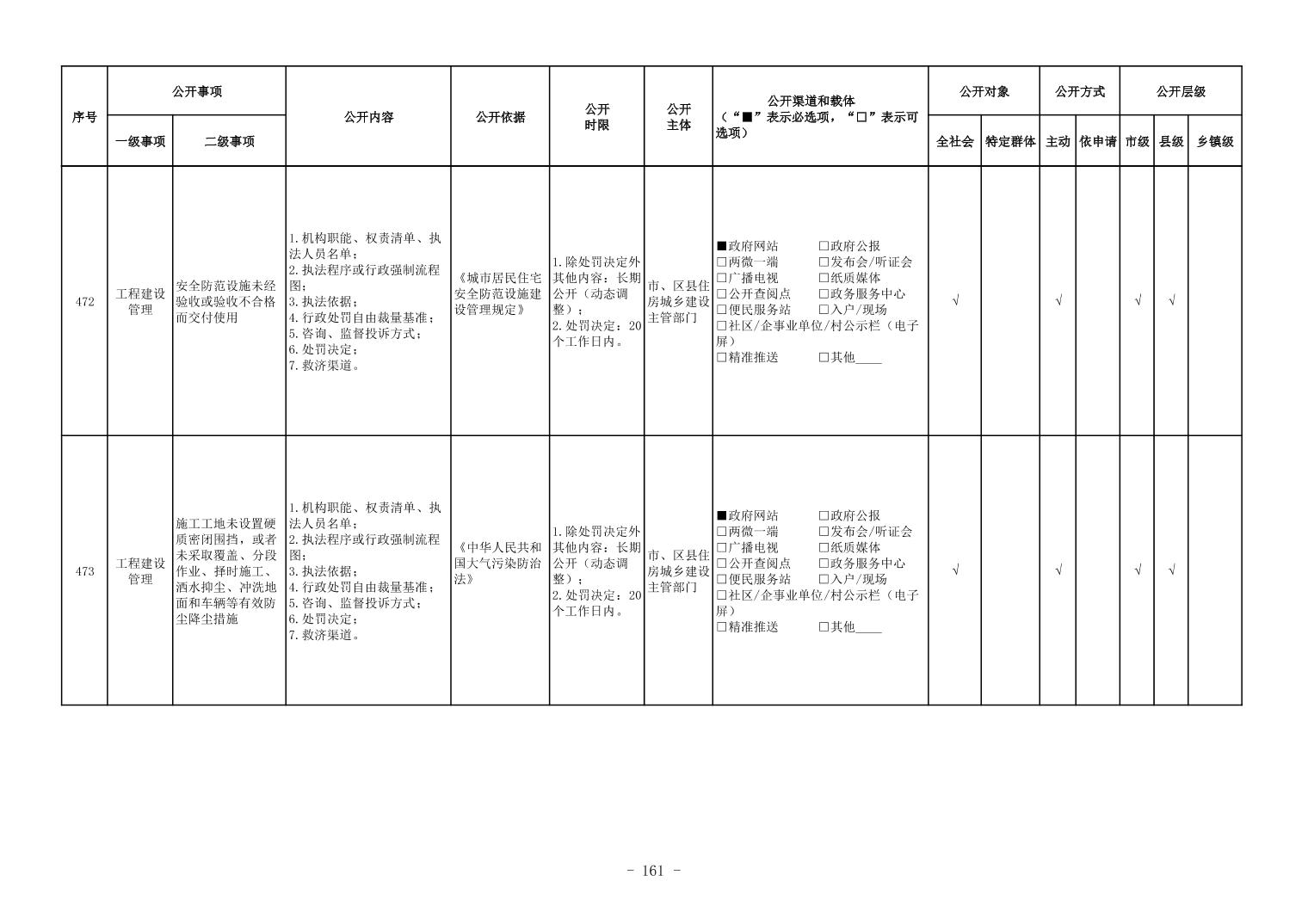 | 序号 | 公开事项 一级事项 | 公开事项 二级事项 | 公开内容 | 公开依据 | 公开时限 | 公开主体 | 公开渠道和载体（“■”表示必选项，“□”表示可选项） | 公开对象 全社会 | 公开对象 特定群体 | 公开方式 主动 | 公开方式 依申请 | 公开层级 市级 | 公开层级 县级 | 公开层级 乡镇级 |
|---|---|---|---|---|---|---|---|---|---|---|---|---|---|---|
| 472 | 工程建设管理 | 安全防范设施未经验收或验收不合格而交付使用 | 1.机构职能、权责清单、执法人员名单；2.执法程序或行政强制流程图；3.执法依据；4.行政处罚自由裁量基准；5.咨询、监督投诉方式；6.处罚决定；7.救济渠道。 | 《城市居民住宅安全防范设施建设管理规定》 | 1.除处罚决定外其他内容：长期公开（动态调整）；2.处罚决定：20个工作日内。 | 市、区县住房城乡建设主管部门 | ■政府网站 □政府公报 □两微一端 □发布会/听证会 □广播电视 □纸质媒体 □公开查阅点 □政务服务中心 □便民服务站 □入户/现场 □社区/企事业单位/村公示栏（电子屏） □精准推送 □其他____ | √ | | √ | | √ | √ | |
| 473 | 工程建设管理 | 施工工地未设置硬质密闭围挡，或者未采取覆盖、分段作业、择时施工、洒水抑尘、冲洗地面和车辆等有效防尘降尘措施 | 1.机构职能、权责清单、执法人员名单；2.执法程序或行政强制流程图；3.执法依据；4.行政处罚自由裁量基准；5.咨询、监督投诉方式；6.处罚决定；7.救济渠道。 | 《中华人民共和国大气污染防治法》 | 1.除处罚决定外其他内容：长期公开（动态调整）；2.处罚决定：20个工作日内。 | 市、区县住房城乡建设主管部门 | ■政府网站 □政府公报 □两微一端 □发布会/听证会 □广播电视 □纸质媒体 □公开查阅点 □政务服务中心 □便民服务站 □入户/现场 □社区/企事业单位/村公示栏（电子屏） □精准推送 □其他____ | √ | | √ | | √ | √ | |

- 161 -